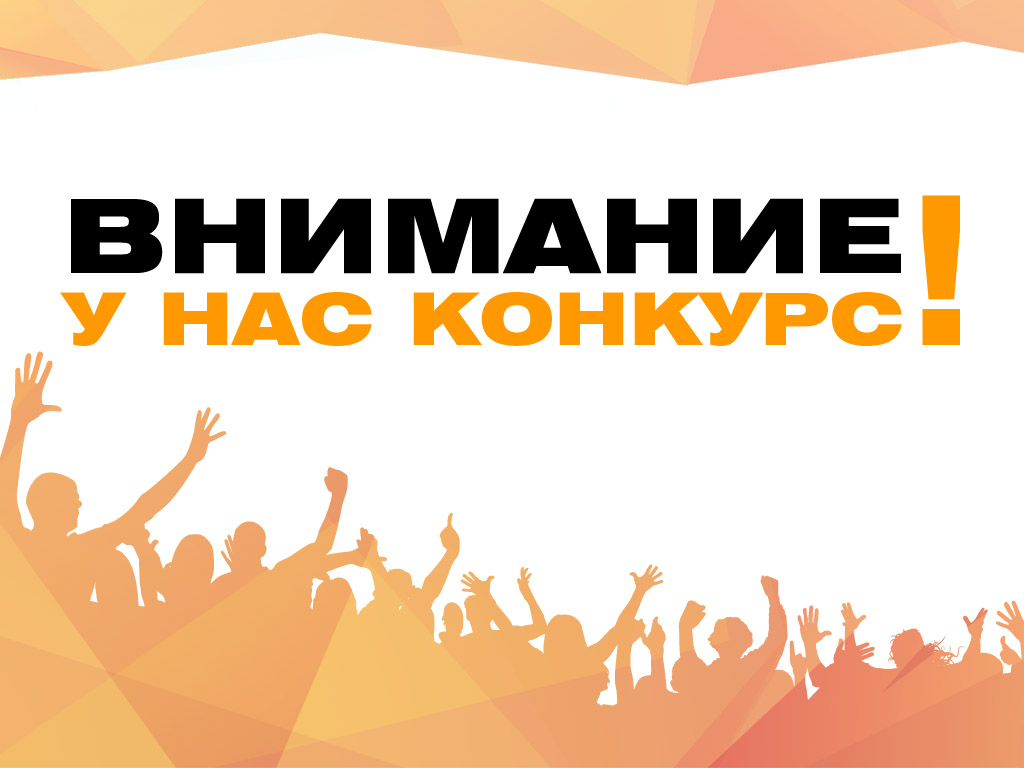 ВНИМАНИЕ
У НАС КОНКУРС!